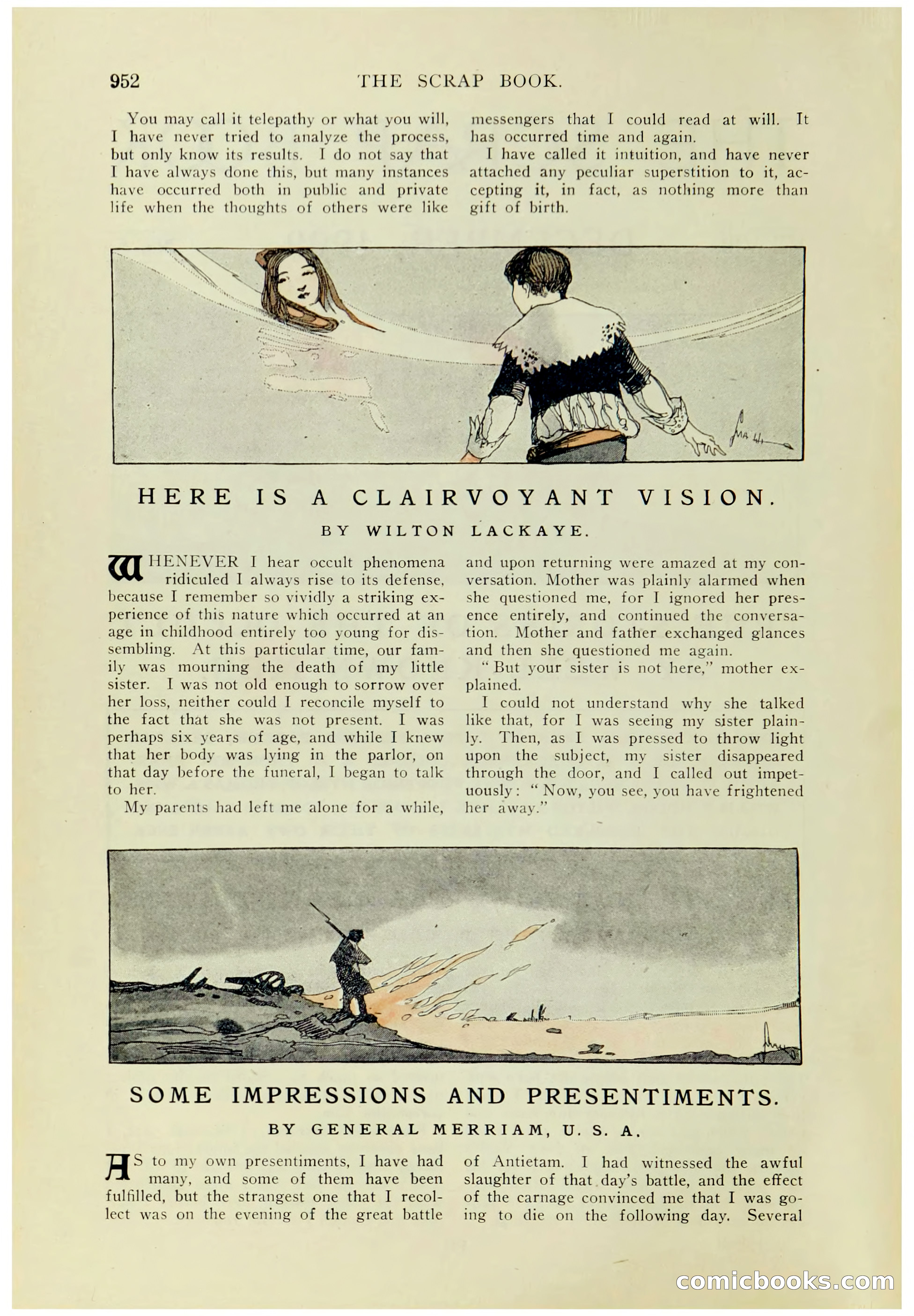 952 THE SCRAP BOOK.

You may call it telepathy or what you will, I have never tried to analyze the process, but only know its results. I do not say that I have always done this, but many instances have occurred both in public and private life when the thoughts of others were like messengers that I could read at will. It has occurred time and again.

I have called it intuition, and have never attached any peculiar superstition to it, accepting it, in fact, as nothing more than gift of birth.

HERE IS A CLAIRVOYANT VISION.

BY WILTON LACKAYE.

WHENEVER I hear occult phenomena ridiculed I always rise to its defense, because I remember so vividly a striking experience of this nature which occurred at an age in childhood entirely too young for dissembling. At this particular time, our family was mourning the death of my little sister. I was not old enough to sorrow over her loss, neither could I reconcile myself to the fact that she was not present. I was perhaps six years of age, and while I knew that her body was lying in the parlor, on that day before the funeral, I began to talk to her.

My parents had left me alone for a while, and upon returning were amazed at my conversation. Mother was plainly alarmed when she questioned me, for I ignored her presence entirely, and continued the conversation. Mother and father exchanged glances and then she questioned me again.

"But your sister is not here," mother explained.

I could not understand why she talked like that, for I was seeing my sister plainly. Then, as I was pressed to throw light upon the subject, my sister disappeared through the door, and I called out impetuously: "Now, you see, you have frightened her away."

SOME IMPRESSIONS AND PRESENTIMENTS.

BY GENERAL MERRIAM, U. S. A.

AS to my own presentiments, I have had many, and some of them have been fulfilled, but the strangest one that I recollect was on the evening of the great battle of Antietam. I had witnessed the awful slaughter of that day's battle, and the effect of the carnage convinced me that I was going to die on the following day. Several

comicbooks.com